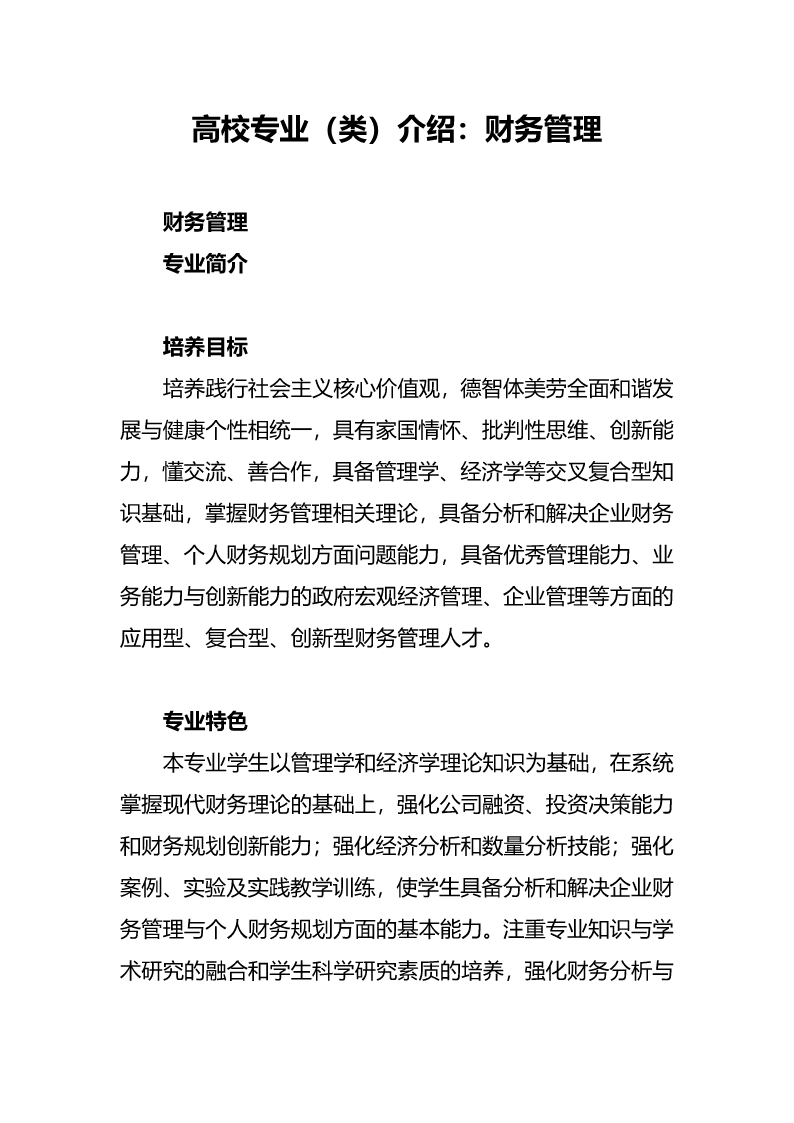 高校专业（类）介绍：财务管理

财务管理

专业简介

培养目标

培养践行社会主义核心价值观，德智体美劳全面和谐发展与健康个性相统一，具有家国情怀、批判性思维、创新能力，懂交流、善合作，具备管理学、经济学等交叉复合型知识基础，掌握财务管理相关理论，具备分析和解决企业财务管理、个人财务规划方面问题能力，具备优秀管理能力、业务能力与创新能力的政府宏观经济管理、企业管理等方面的应用型、复合型、创新型财务管理人才。

专业特色

本专业学生以管理学和经济学理论知识为基础，在系统掌握现代财务理论的基础上，强化公司融资、投资决策能力和财务规划创新能力；强化经济分析和数量分析技能；强化案例、实验及实践教学训练，使学生具备分析和解决企业财务管理与个人财务规划方面的基本能力。注重专业知识与学术研究的融合和学生科学研究素质的培养，强化财务分析与